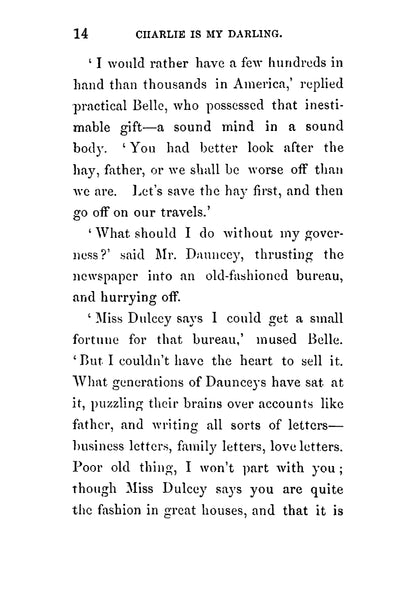 14 CHARLIE IS MY DARLING.

'I would rather have a few hundreds in hand than thousands in America,' replied practical Belle, who possessed that inestimable gift—a sound mind in a sound body. 'You had better look after the hay, father, or we shall be worse off than we are. Let's save the hay first, and then go off on our travels.'

'What should I do without my governess?' said Mr. Dauncey, thrusting the newspaper into an old-fashioned bureau, and hurrying off.

'Miss Dulcey says I could get a small fortune for that bureau,' mused Belle. 'But I couldn't have the heart to sell it. What generations of Daunceys have sat at it, puzzling their brains over accounts like father, and writing all sorts of letters—business letters, family letters, love letters. Poor old thing, I won't part with you; though Miss Dulcey says you are quite the fashion in great houses, and that it is